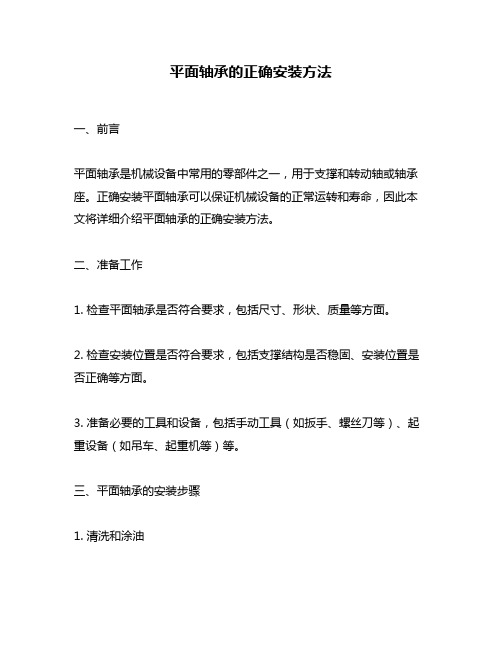 平面轴承的正确安装方法

一、前言

平面轴承是机械设备中常用的零部件之一，用于支撑和转动轴或轴承座。正确安装平面轴承可以保证机械设备的正常运转和寿命，因此本文将详细介绍平面轴承的正确安装方法。

二、准备工作

1. 检查平面轴承是否符合要求，包括尺寸、形状、质量等方面。

2. 检查安装位置是否符合要求，包括支撑结构是否稳固、安装位置是否正确等方面。

3. 准备必要的工具和设备，包括手动工具（如扳手、螺丝刀等）、起重设备（如吊车、起重机等）等。

三、平面轴承的安装步骤

1. 清洗和涂油